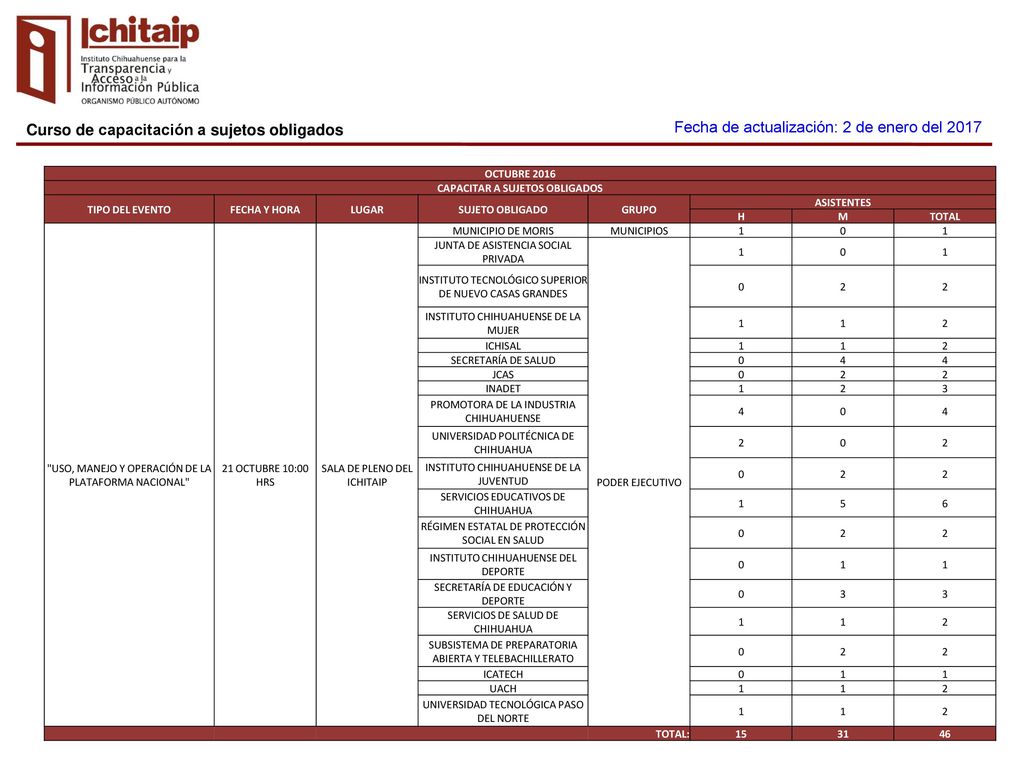 Ichitaip
Instituto Chihuahuense para la Transparencia y Acceso a la Información Pública
ORGANISMO PÚBLICO AUTÓNOMO

Curso de capacitación a sujetos obligados

Fecha de actualización: 2 de enero del 2017

OCTUBRE 2016
CAPACITAR A SUJETOS OBLIGADOS

| TIPO DEL EVENTO | FECHA Y HORA | LUGAR | SUJETO OBLIGADO | GRUPO | ASISTENTES H | ASISTENTES M | ASISTENTES TOTAL |
|---|---|---|---|---|---|---|---|
| "USO, MANEJO Y OPERACIÓN DE LA PLATAFORMA NACIONAL" | 21 OCTUBRE 10:00 HRS | SALA DE PLENO DEL ICHITAIP | MUNICIPIO DE MORIS | MUNICIPIOS | 1 | 0 | 1 |
| | | | JUNTA DE ASISTENCIA SOCIAL PRIVADA | PODER EJECUTIVO | 1 | 0 | 1 |
| | | | INSTITUTO TECNOLÓGICO SUPERIOR DE NUEVO CASAS GRANDES | | 0 | 2 | 2 |
| | | | INSTITUTO CHIHUAHUENSE DE LA MUJER | | 1 | 1 | 2 |
| | | | ICHISAL | | 1 | 1 | 2 |
| | | | SECRETARÍA DE SALUD | | 0 | 4 | 4 |
| | | | JCAS | | 0 | 2 | 2 |
| | | | INADET | | 1 | 2 | 3 |
| | | | PROMOTORA DE LA INDUSTRIA CHIHUAHUENSE | | 4 | 0 | 4 |
| | | | UNIVERSIDAD POLITÉCNICA DE CHIHUAHUA | | 2 | 0 | 2 |
| | | | INSTITUTO CHIHUAHUENSE DE LA JUVENTUD | | 0 | 2 | 2 |
| | | | SERVICIOS EDUCATIVOS DE CHIHUAHUA | | 1 | 5 | 6 |
| | | | RÉGIMEN ESTATAL DE PROTECCIÓN SOCIAL EN SALUD | | 0 | 2 | 2 |
| | | | INSTITUTO CHIHUAHUENSE DEL DEPORTE | | 0 | 1 | 1 |
| | | | SECRETARÍA DE EDUCACIÓN Y DEPORTE | | 0 | 3 | 3 |
| | | | SERVICIOS DE SALUD DE CHIHUAHUA | | 1 | 1 | 2 |
| | | | SUBSISTEMA DE PREPARATORIA ABIERTA Y TELEBACHILLERATO | | 0 | 2 | 2 |
| | | | ICATECH | | 0 | 1 | 1 |
| | | | UACH | | 1 | 1 | 2 |
| | | | UNIVERSIDAD TECNOLÓGICA PASO DEL NORTE | | 1 | 1 | 2 |
| | | | | TOTAL: | 15 | 31 | 46 |